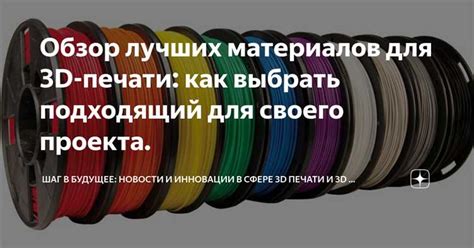 Обзор лучших материалов для 3D-печати: как выбрать подходящий для своего проекта.

ШАГ В БУДУЩЕЕ: НОВОСТИ И ИННОВАЦИИ В СФЕРЕ 3D ПЕЧАТИ И 3D ...